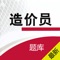 造价员
题库
最新